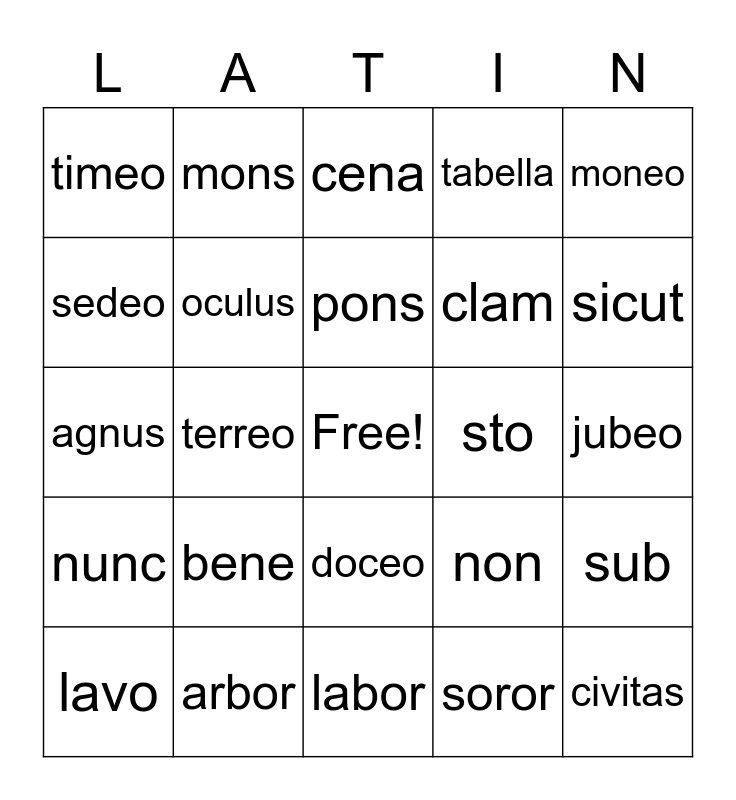 | L | A | T | I | N |
|---|---|---|---|---|
| timeo | mons | cena | tabella | moneo |
| sedeo | oculus | pons | clam | sicut |
| agnus | terreo | Free! | sto | jubeo |
| nunc | bene | doceo | non | sub |
| lavo | arbor | labor | soror | civitas |